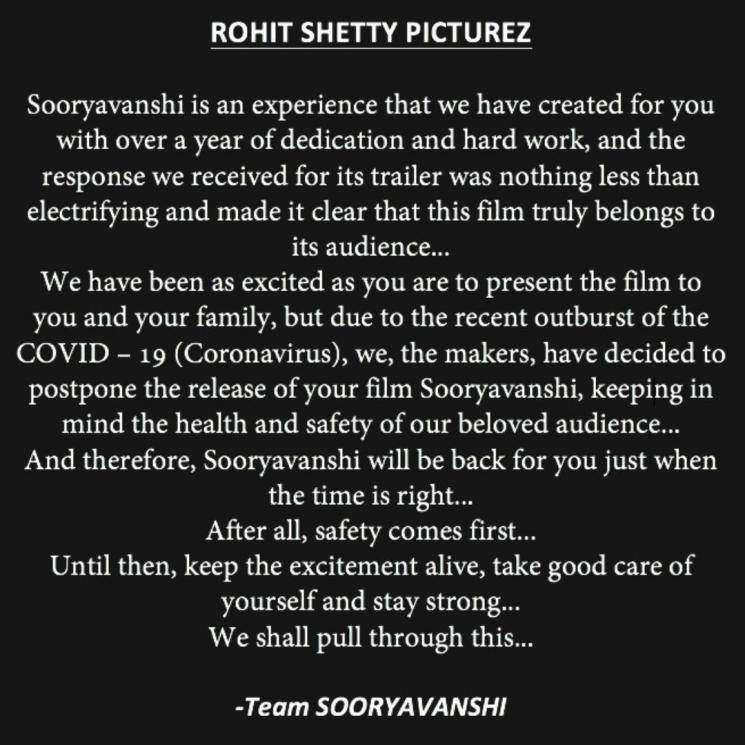 ROHIT SHETTY PICTUREZ

Sooryavanshi is an experience that we have created for you with over a year of dedication and hard work, and the response we received for its trailer was nothing less than electrifying and made it clear that this film truly belongs to its audience...
We have been as excited as you are to present the film to you and your family, but due to the recent outburst of the COVID – 19 (Coronavirus), we, the makers, have decided to postpone the release of your film Sooryavanshi, keeping in mind the health and safety of our beloved audience...
And therefore, Sooryavanshi will be back for you just when the time is right...
After all, safety comes first...
Until then, keep the excitement alive, take good care of yourself and stay strong...
We shall pull through this...

-Team SOORYAVANSHI